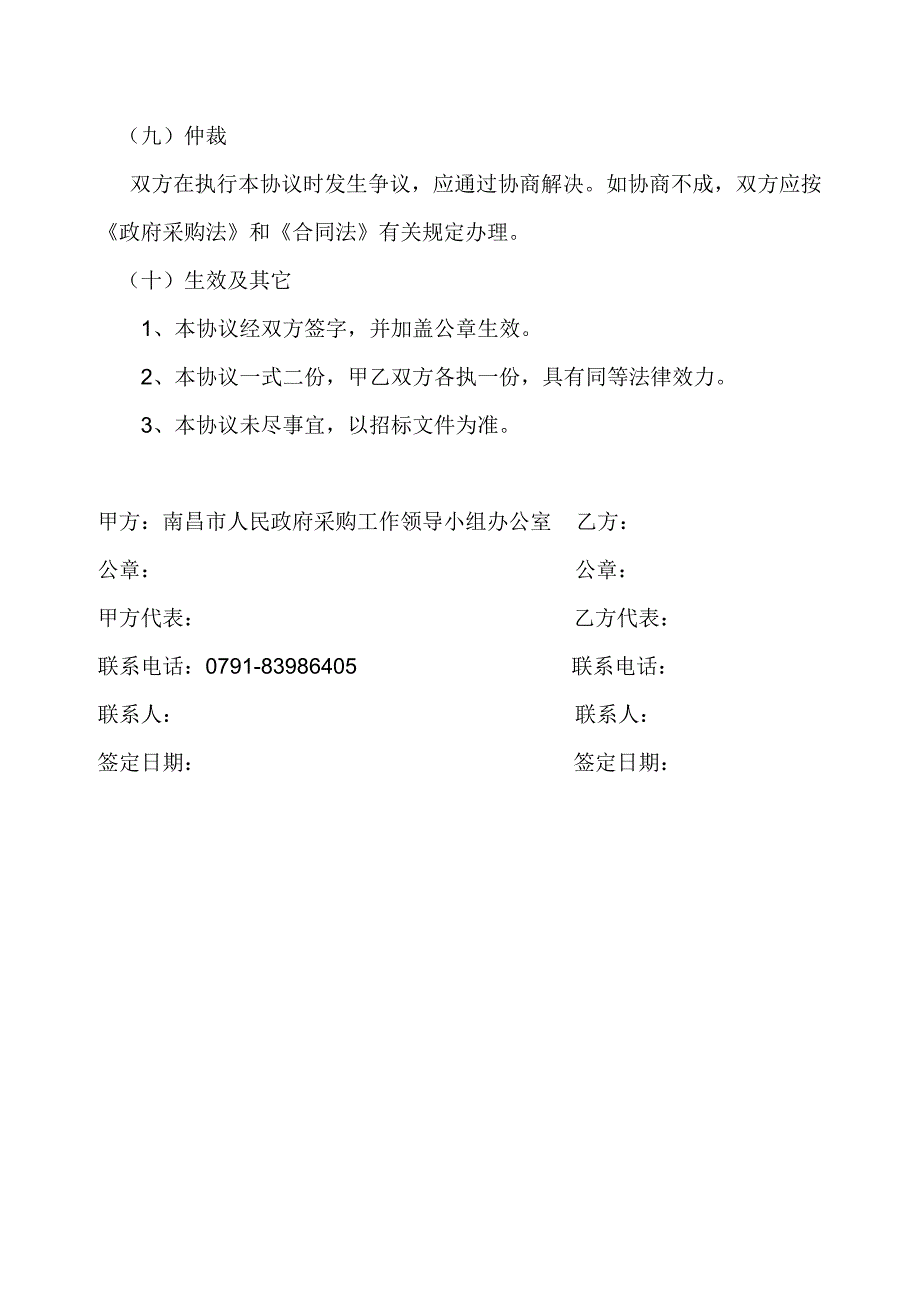 （九）仲裁

双方在执行本协议时发生争议，应通过协商解决。如协商不成，双方应按《政府采购法》和《合同法》有关规定办理。

（十）生效及其它

1、本协议经双方签字，并加盖公章生效。

2、本协议一式二份，甲乙双方各执一份，具有同等法律效力。

3、本协议未尽事宜，以招标文件为准。

甲方：南昌市人民政府采购工作领导小组办公室

公章：

甲方代表：

联系电话：0791-83986405

联系人：

签定日期：

乙方：

公章：

乙方代表：

联系电话：

联系人：

签定日期：